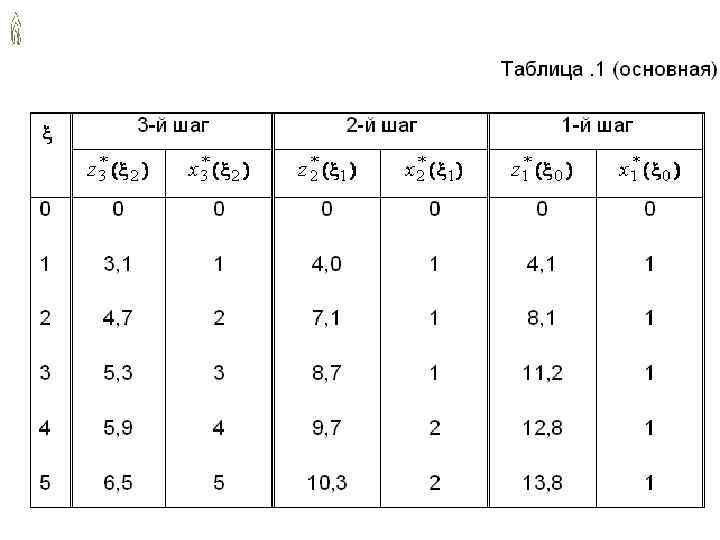 Таблица .1 (основная)

| $\xi$ | 3-й шаг | | 2-й шаг | | 1-й шаг | |
|---|---|---|---|---|---|---|
| | $z_3^*(\xi_2)$ | $x_3^*(\xi_2)$ | $z_2^*(\xi_1)$ | $x_2^*(\xi_1)$ | $z_1^*(\xi_0)$ | $x_1^*(\xi_0)$ |
| 0 | 0 | 0 | 0 | 0 | 0 | 0 |
| 1 | 3,1 | 1 | 4,0 | 1 | 4,1 | 1 |
| 2 | 4,7 | 2 | 7,1 | 1 | 8,1 | 1 |
| 3 | 5,3 | 3 | 8,7 | 1 | 11,2 | 1 |
| 4 | 5,9 | 4 | 9,7 | 2 | 12,8 | 1 |
| 5 | 6,5 | 5 | 10,3 | 2 | 13,8 | 1 |